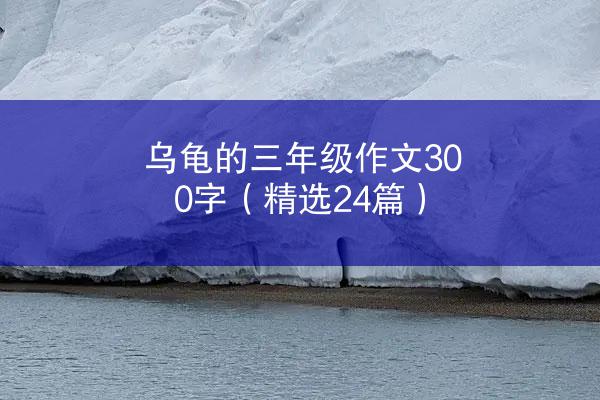 乌龟的三年级作文300字（精选24篇）